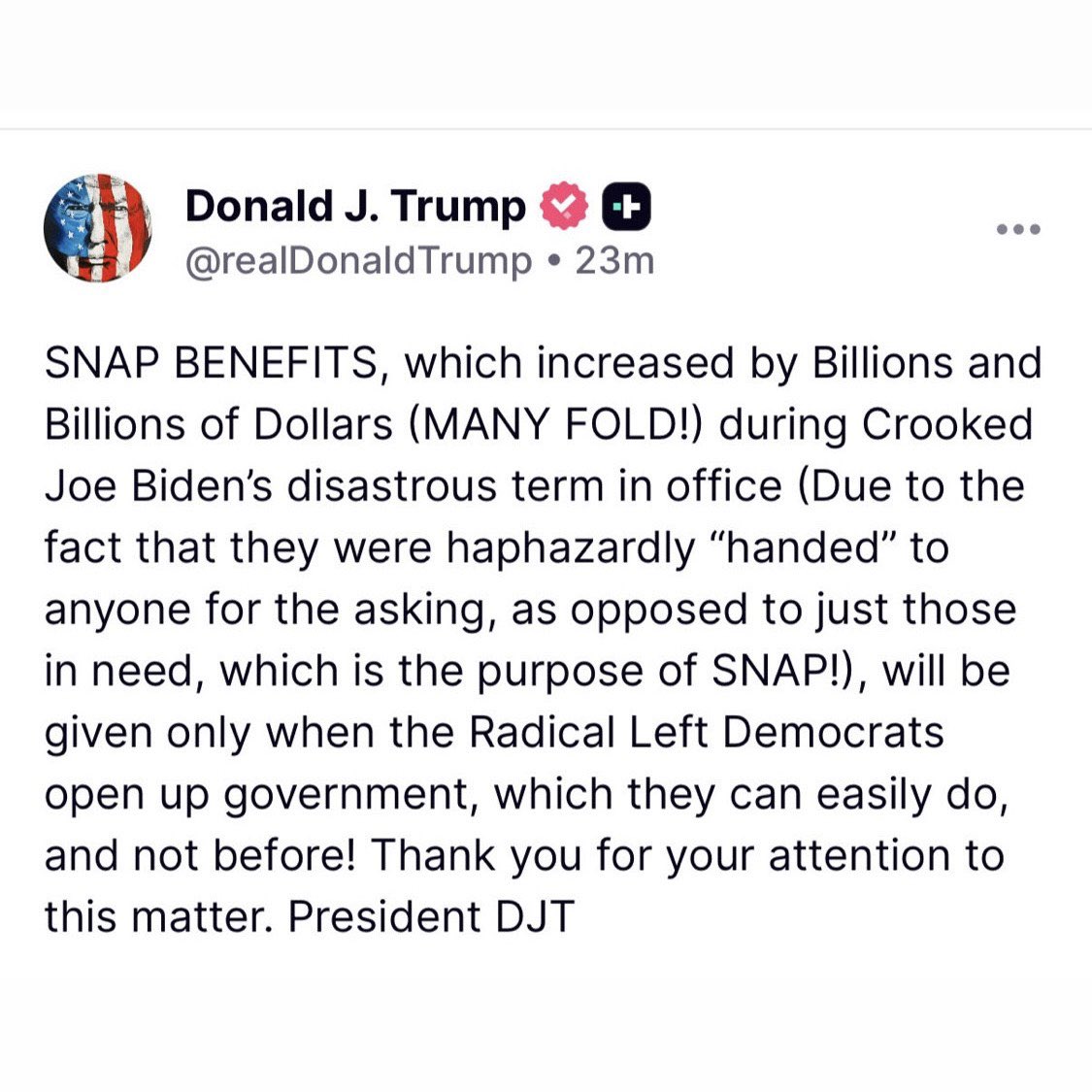 Donald J. Trump
@realDonaldTrump • 23m

SNAP BENEFITS, which increased by Billions and Billions of Dollars (MANY FOLD!) during Crooked Joe Biden's disastrous term in office (Due to the fact that they were haphazardly "handed" to anyone for the asking, as opposed to just those in need, which is the purpose of SNAP!), will be given only when the Radical Left Democrats open up government, which they can easily do, and not before! Thank you for your attention to this matter. President DJT